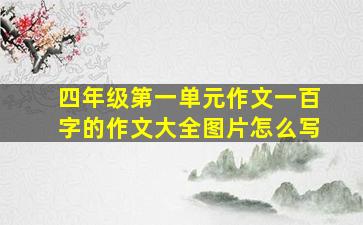 四年级第一单元作文一百字的作文大全图片怎么写